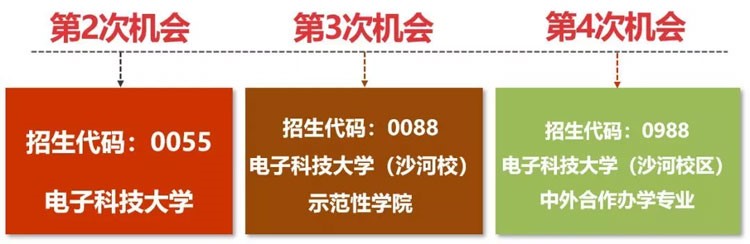 第2次机会

招生代码：0055

电子科技大学

第3次机会

招生代码：0088

电子科技大学（沙河校）

示范性学院

第4次机会

招生代码：0988

电子科技大学（沙河校区）

中外合作办学专业